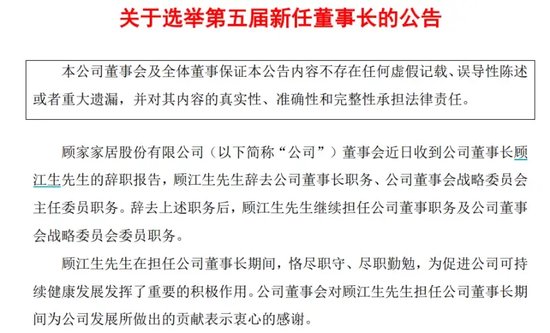 关于选举第五届新任董事长的公告

本公司董事会及全体董事保证本公告内容不存在任何虚假记载、误导性陈述或者重大遗漏，并对其内容的真实性、准确性和完整性承担法律责任。

顾家家居股份有限公司（以下简称“公司”）董事会近日收到公司董事长顾江生先生的辞职报告，顾江生先生辞去公司董事长职务、公司董事会战略委员会主任委员职务。辞去上述职务后，顾江生先生继续担任公司董事职务及公司董事会战略委员会委员职务。

顾江生先生在担任公司董事长期间，恪尽职守、尽职勤勉，为促进公司可持续健康发展发挥了重要的积极作用。公司董事会对顾江生先生担任公司董事长期间为公司发展所做出的贡献表示衷心的感谢。